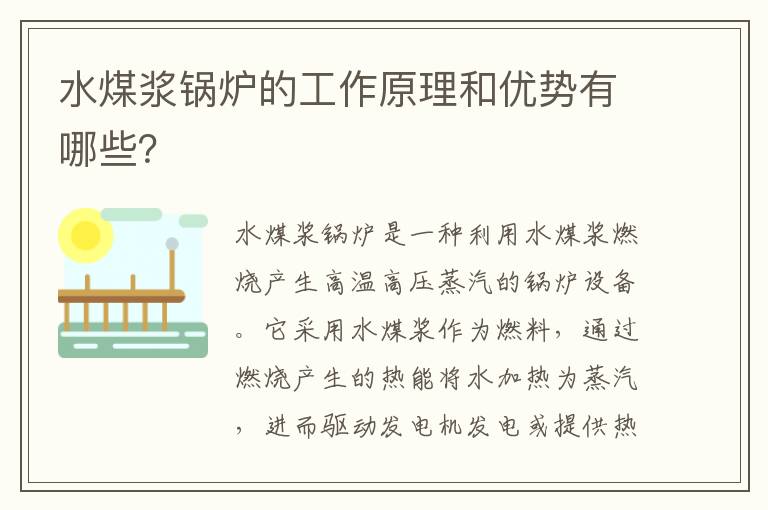 水煤浆锅炉的工作原理和优势有哪些?

水煤浆锅炉是一种利用水煤浆燃烧产生高温高压蒸汽的锅炉设备。它采用水煤浆作为燃料,通过燃烧产生的热能将水加热为蒸汽,进而驱动发电机发电或提供热